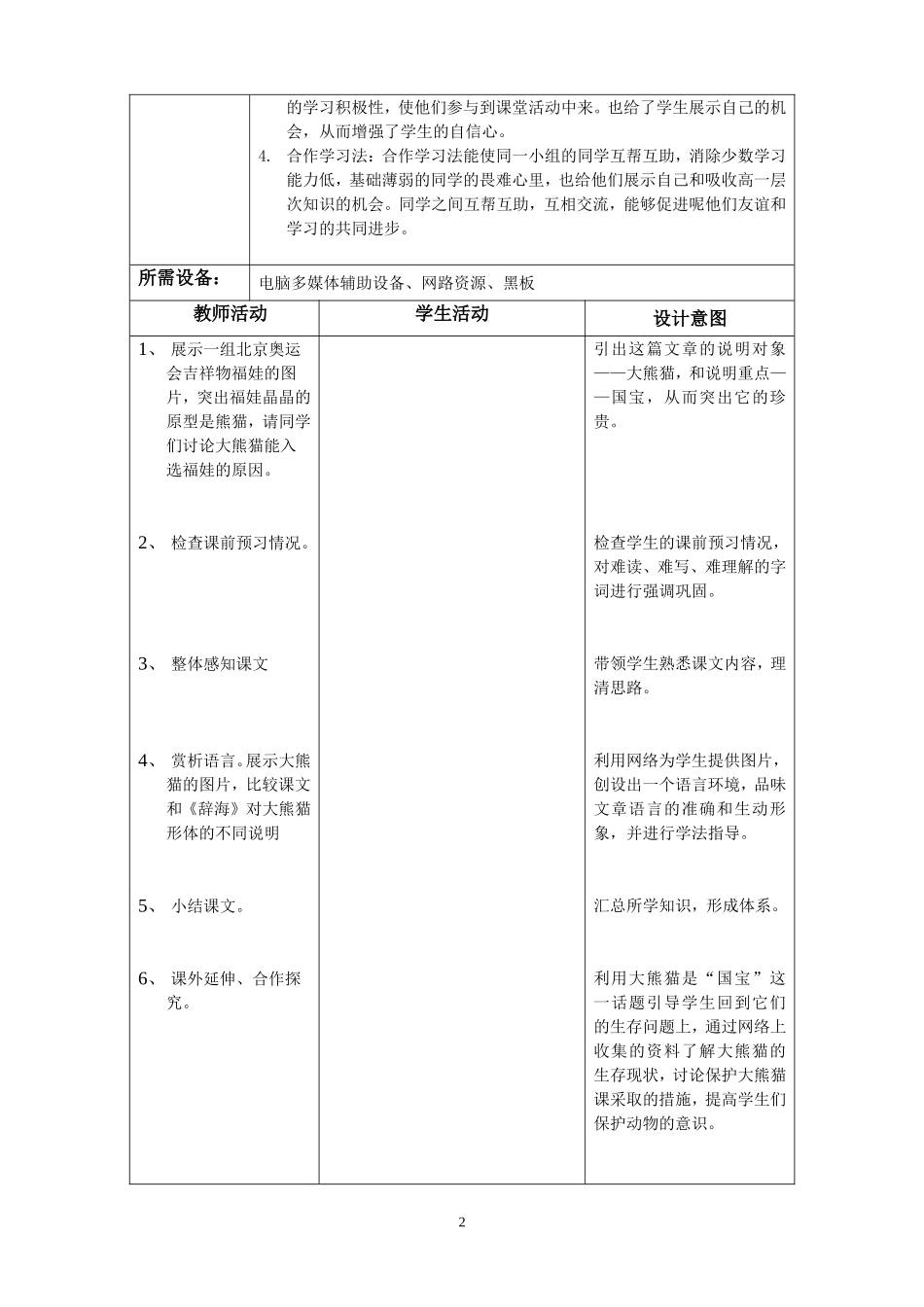 的学习积极性，使他们参与到课堂活动中来。也给了学生展示自己的机会，从而增强了学生的自信心。

4. 合作学习法：合作学习法能使同一小组的同学互帮互助，消除少数学习能力低，基础薄弱的同学的畏难心里，也给他们展示自己和吸收高一层次知识的机会。同学之间互帮互助，互相交流，能够促进呢他们友谊和学习的共同进步。

所需设备：

电脑多媒体辅助设备、网路资源、黑板

| 教师活动 | 学生活动 | 设计意图 |
|---|---|---|
| 1、 展示一组北京奥运会吉祥物福娃的图片，突出福娃晶晶的原型是熊猫，请同学们讨论大熊猫能入选福娃的原因。 |  | 引出这篇文章的说明对象——大熊猫，和说明重点——国宝，从而突出它的珍贵。 |
| 2、 检查课前预习情况。 |  | 检查学生的课前预习情况，对难读、难写、难理解的字词进行强调巩固。 |
| 3、 整体感知课文 |  | 带领学生熟悉课文内容，理清思路。 |
| 4、 赏析语言。展示大熊猫的图片，比较课文和《辞海》对大熊猫形体的不同说明 |  | 利用网络为学生提供图片，创设出一个语言环境，品味文章语言的准确和生动形象，并进行学法指导。 |
| 5、 小结课文。 |  | 汇总所学知识，形成体系。 |
| 6、 课外延伸、合作探究。 |  | 利用大熊猫是“国宝”这一话题引导学生回到它们的生存问题上，通过网络上收集的资料了解大熊猫的生存现状，讨论保护大熊猫课采取的措施，提高学生们保护动物的意识。 |

2